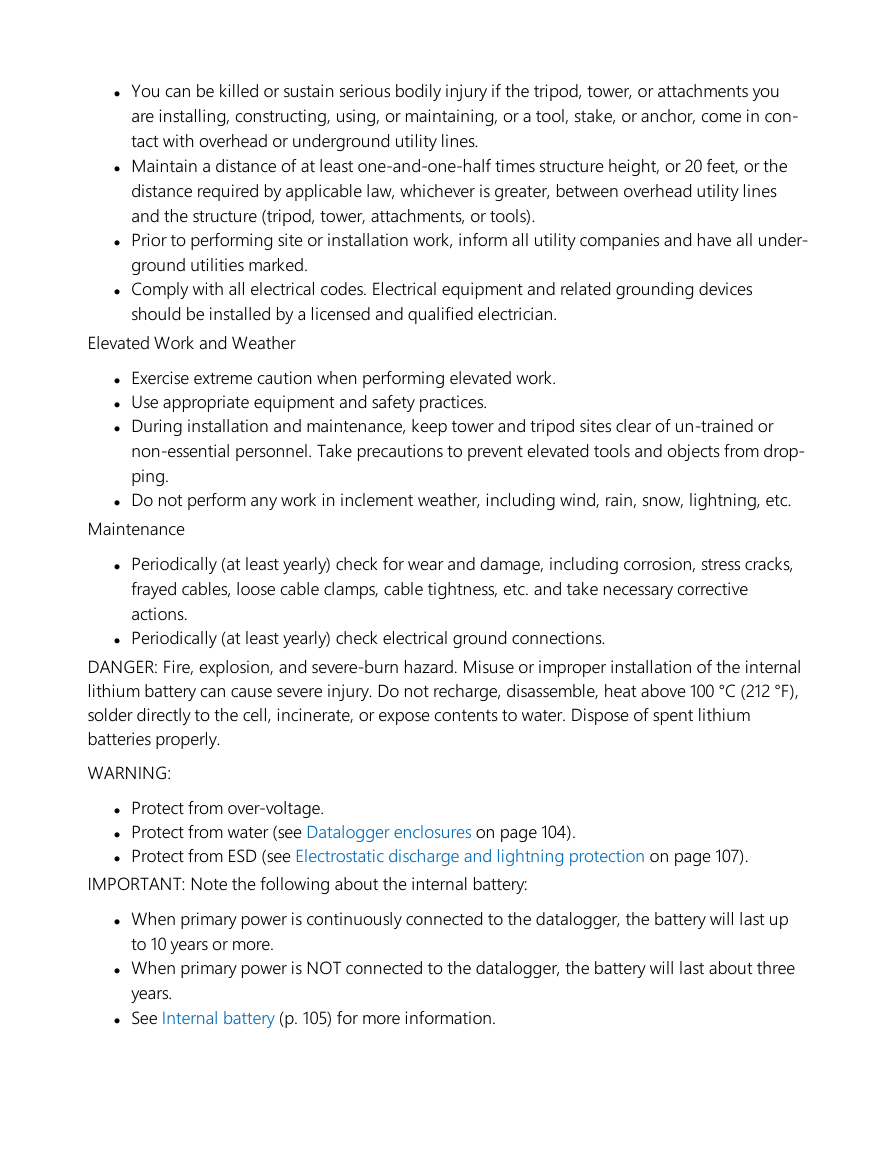 - You can be killed or sustain serious bodily injury if the tripod, tower, or attachments you are installing, constructing, using, or maintaining, or a tool, stake, or anchor, come in contact with overhead or underground utility lines.
- Maintain a distance of at least one-and-one-half times structure height, or 20 feet, or the distance required by applicable law, whichever is greater, between overhead utility lines and the structure (tripod, tower, attachments, or tools).
- Prior to performing site or installation work, inform all utility companies and have all underground utilities marked.
- Comply with all electrical codes. Electrical equipment and related grounding devices should be installed by a licensed and qualified electrician.

Elevated Work and Weather

- Exercise extreme caution when performing elevated work.
- Use appropriate equipment and safety practices.
- During installation and maintenance, keep tower and tripod sites clear of un-trained or non-essential personnel. Take precautions to prevent elevated tools and objects from dropping.
- Do not perform any work in inclement weather, including wind, rain, snow, lightning, etc.

Maintenance

- Periodically (at least yearly) check for wear and damage, including corrosion, stress cracks, frayed cables, loose cable clamps, cable tightness, etc. and take necessary corrective actions.
- Periodically (at least yearly) check electrical ground connections.

DANGER: Fire, explosion, and severe-burn hazard. Misuse or improper installation of the internal lithium battery can cause severe injury. Do not recharge, disassemble, heat above 100 °C (212 °F), solder directly to the cell, incinerate, or expose contents to water. Dispose of spent lithium batteries properly.

WARNING:

- Protect from over-voltage.
- Protect from water (see Datalogger enclosures on page 104).
- Protect from ESD (see Electrostatic discharge and lightning protection on page 107).

IMPORTANT: Note the following about the internal battery:

- When primary power is continuously connected to the datalogger, the battery will last up to 10 years or more.
- When primary power is NOT connected to the datalogger, the battery will last about three years.
- See Internal battery (p. 105) for more information.